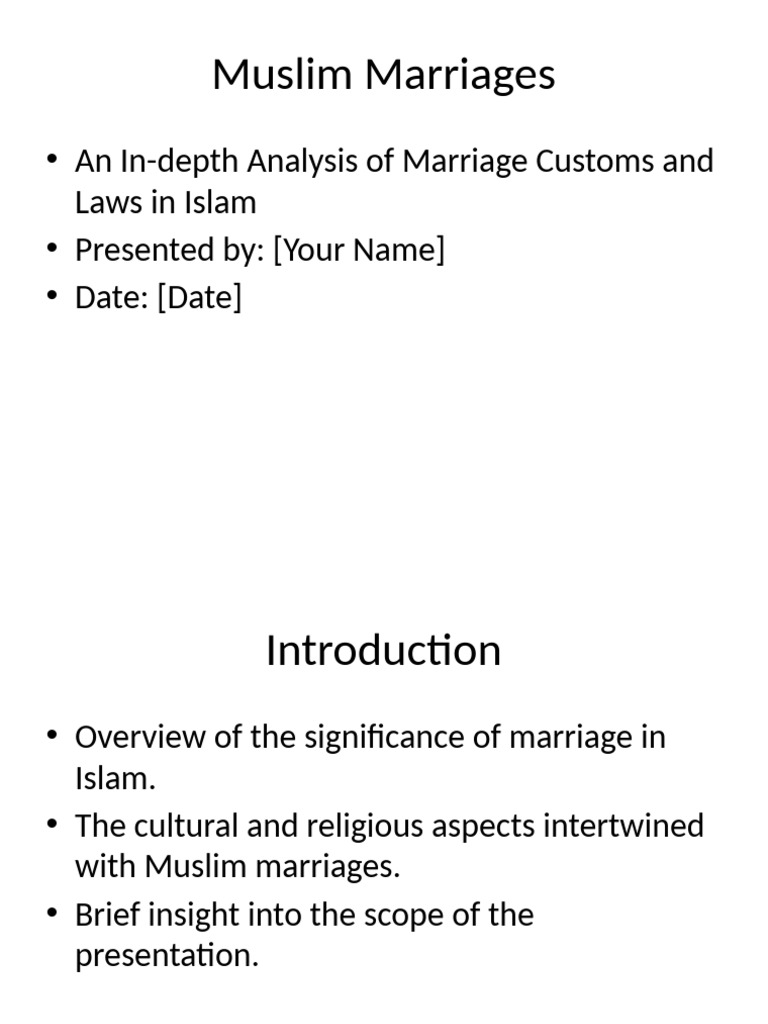 Muslim Marriages

• An In-depth Analysis of Marriage Customs and Laws in Islam
• Presented by: [Your Name]
• Date: [Date]

Introduction

• Overview of the significance of marriage in Islam.
• The cultural and religious aspects intertwined with Muslim marriages.
• Brief insight into the scope of the presentation.